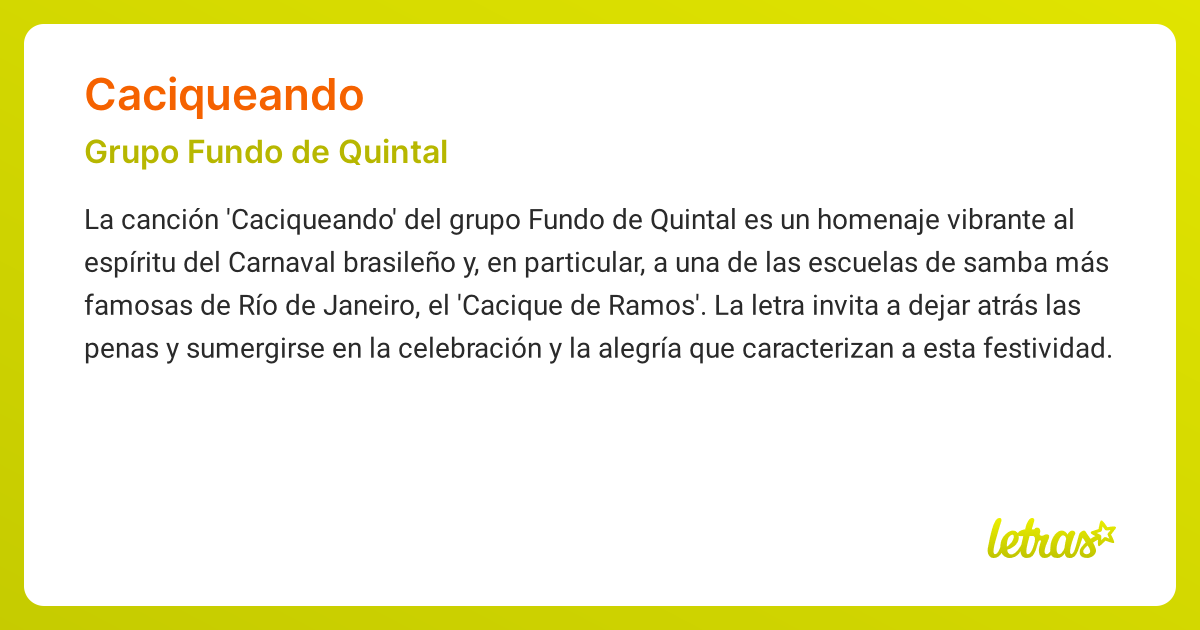 Caciqueando

Grupo Fundo de Quintal

La canción 'Caciqueando' del grupo Fundo de Quintal es un homenaje vibrante al espíritu del Carnaval brasileño y, en particular, a una de las escuelas de samba más famosas de Río de Janeiro, el 'Cacique de Ramos'. La letra invita a dejar atrás las penas y sumergirse en la celebración y la alegría que caracterizan a esta festividad.

letras